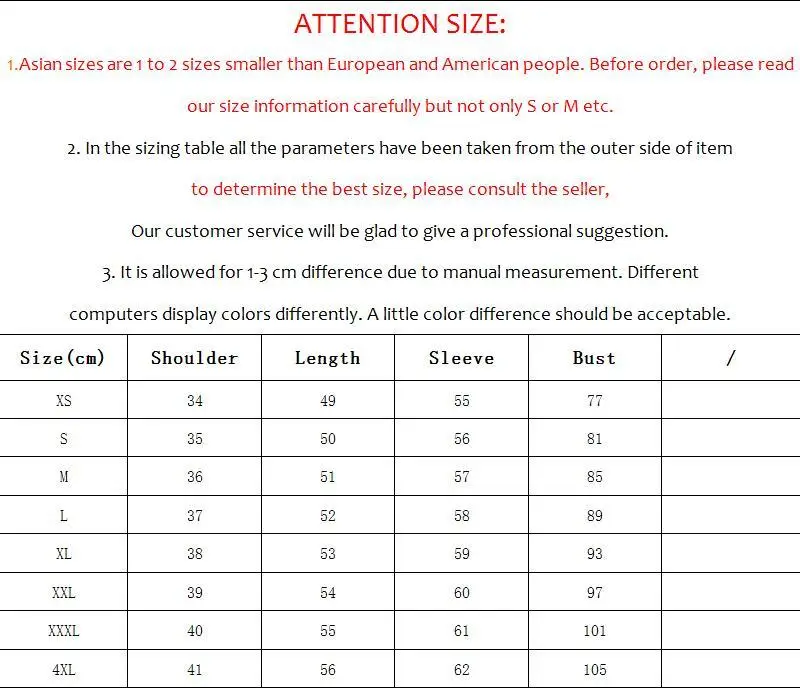 ATTENTION SIZE:

1.Asian sizes are 1 to 2 sizes smaller than European and American people. Before order, please read our size information carefully but not only S or M etc.

2. In the sizing table all the parameters have been taken from the outer side of item

to determine the best size, please consult the seller,

Our customer service will be glad to give a professional suggestion.

3. It is allowed for 1-3 cm difference due to manual measurement. Different computers display colors differently. A little color difference should be acceptable.

| Size(cm) | Shoulder | Length | Sleeve | Bust | / |
|---|---|---|---|---|---|
| XS | 34 | 49 | 55 | 77 | |
| S | 35 | 50 | 56 | 81 | |
| M | 36 | 51 | 57 | 85 | |
| L | 37 | 52 | 58 | 89 | |
| XL | 38 | 53 | 59 | 93 | |
| XXL | 39 | 54 | 60 | 97 | |
| XXXL | 40 | 55 | 61 | 101 | |
| 4XL | 41 | 56 | 62 | 105 | |